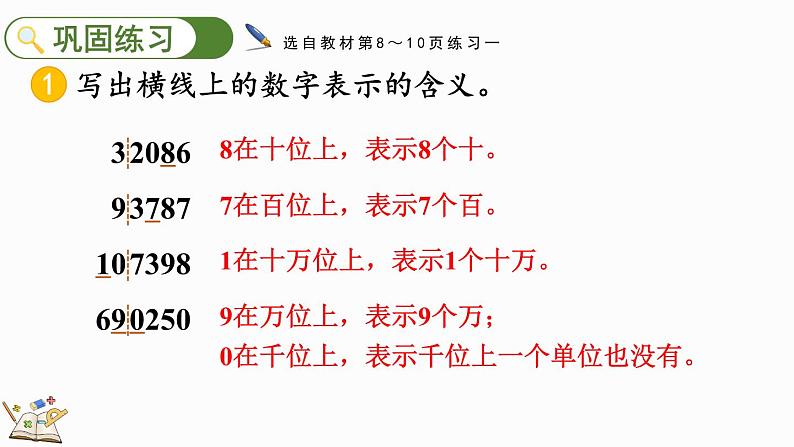 巩固练习

选自教材第8～10页练习一

1 写出横线上的数字表示的含义。

32086 8在十位上，表示8个十。

93787 7在百位上，表示7个百。

107398 1在十万位上，表示1个十万。

690250 9在万位上，表示9个万；
0在千位上，表示千位上一个单位也没有。